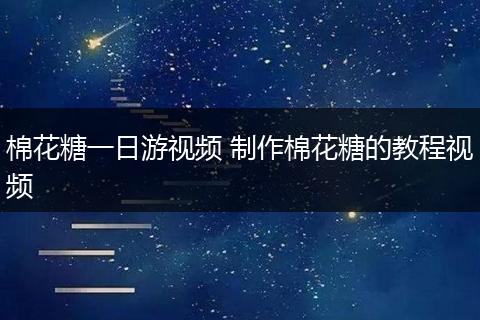 棉花糖一日游视频 制作棉花糖的教程视频